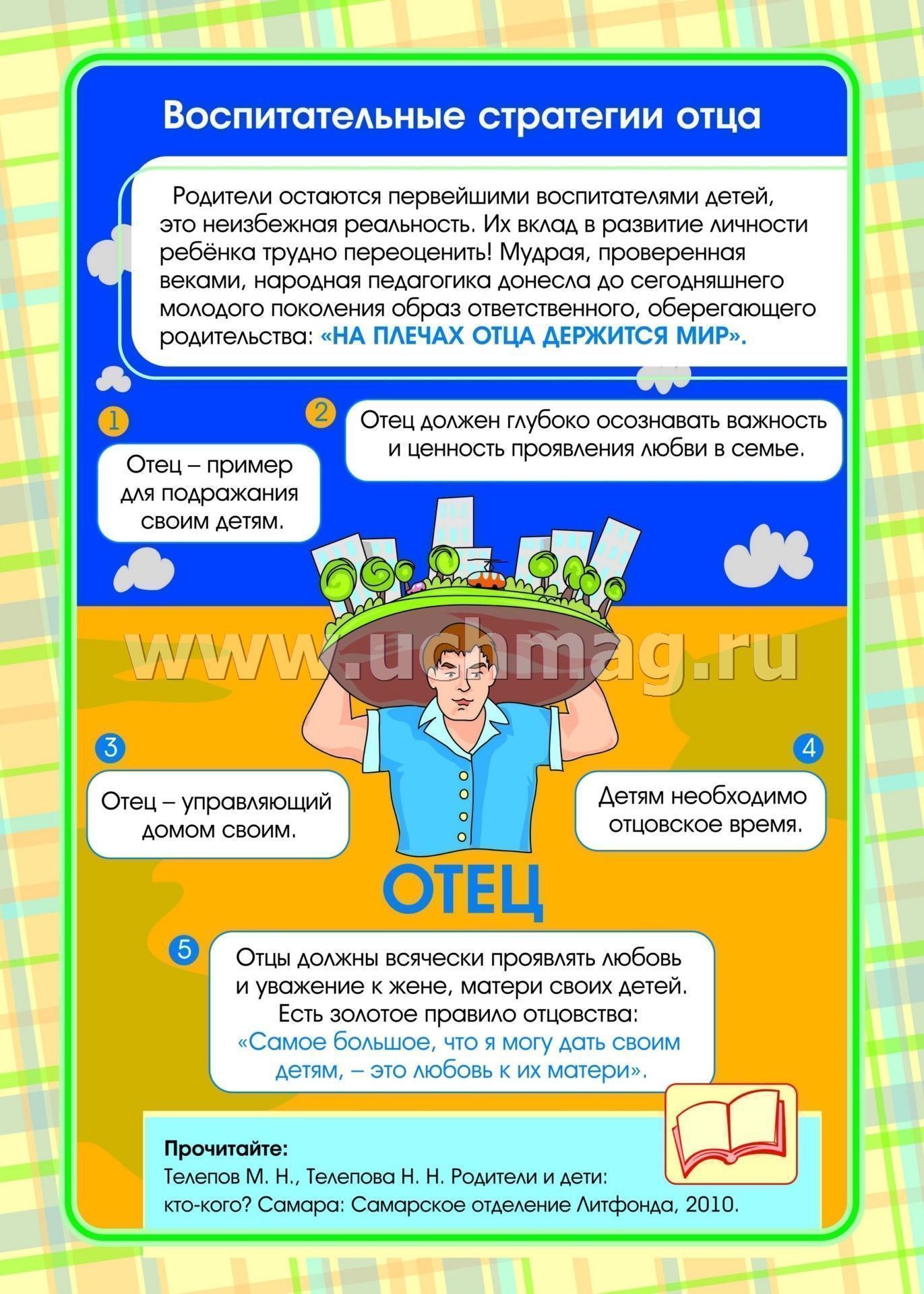 Воспитательные стратегии отца

Родители остаются первейшими воспитателями детей, это неизбежная реальность. Их вклад в развитие личности ребёнка трудно переоценить! Мудрая, проверенная веками, народная педагогика донесла до сегодняшнего молодого поколения образ ответственного, оберегающего родительства: «НА ПЛЕЧАХ ОТЦА ДЕРЖИТСЯ МИР».

1

Отец – пример для подражания своим детям.

2

Отец должен глубоко осознавать важность и ценность проявления любви в семье.

www.uchmag.ru

3

Отец – управляющий домом своим.

4

Детям необходимо отцовское время.

ОТЕЦ

5

Отцы должны всячески проявлять любовь и уважение к жене, матери своих детей. Есть золотое правило отцовства: «Самое большое, что я могу дать своим детям, – это любовь к их матери».

Прочитайте:
Телепов М. Н., Телепова Н. Н. Родители и дети: кто-кого? Самара: Самарское отделение Литфонда, 2010.